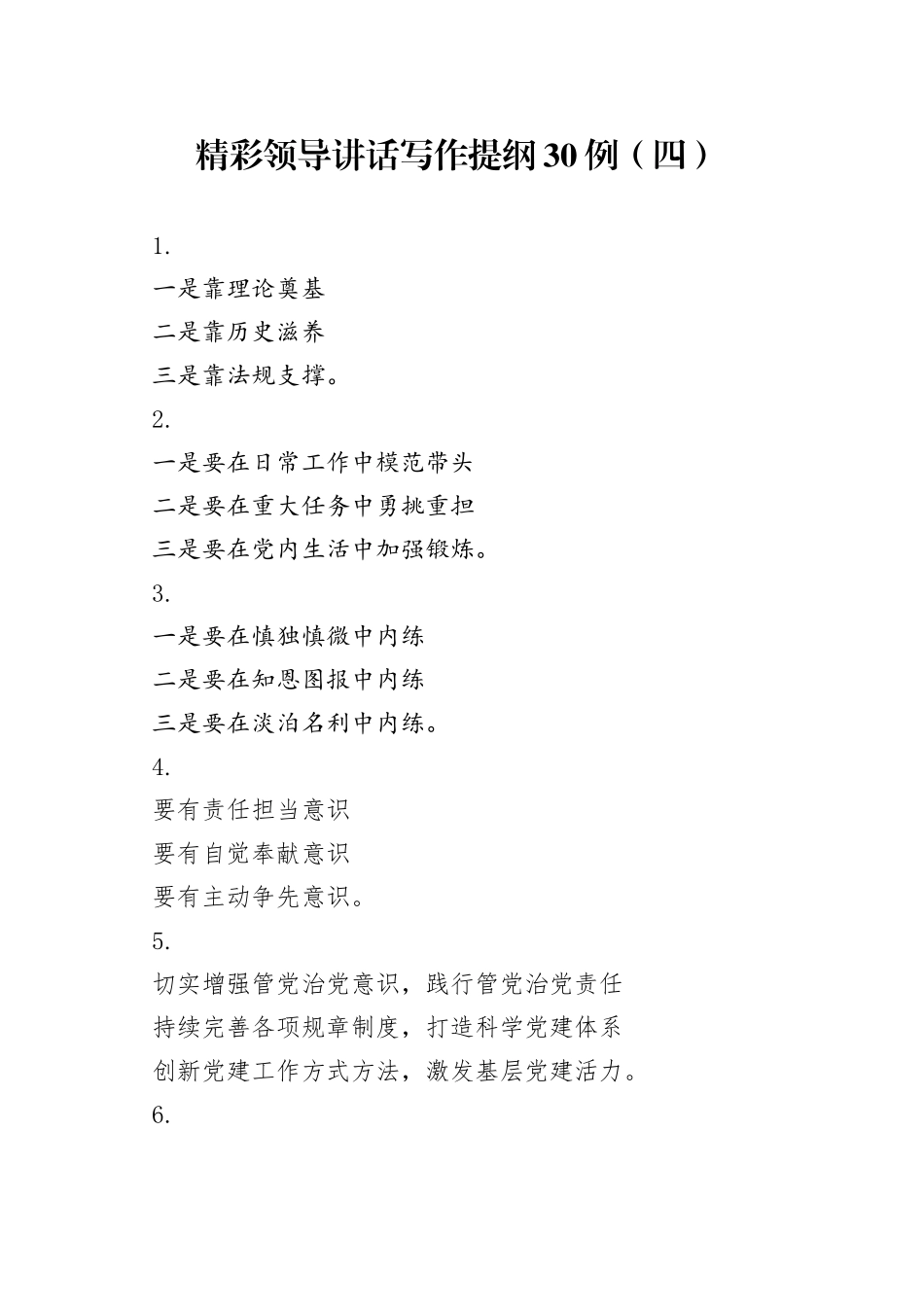 精彩领导讲话写作提纲30例（四）

1.
一是靠理论奠基
二是靠历史滋养
三是靠法规支撑。

2.
一是要在日常工作中模范带头
二是要在重大任务中勇挑重担
三是要在党内生活中加强锻炼。

3.
一是要在慎独慎微中内练
二是要在知恩图报中内练
三是要在淡泊名利中内练。

4.
要有责任担当意识
要有自觉奉献意识
要有主动争先意识。

5.
切实增强管党治党意识，践行管党治党责任
持续完善各项规章制度，打造科学党建体系
创新党建工作方式方法，激发基层党建活力。

6.